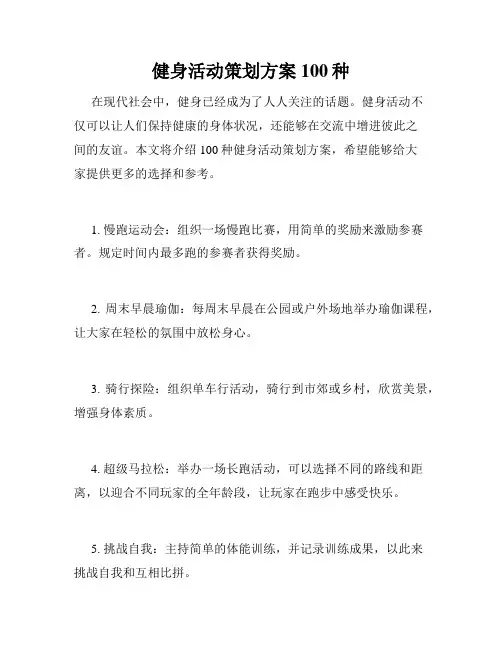 健身活动策划方案 100 种

在现代社会中，健身已经成为了人人关注的话题。健身活动不仅可以让人们保持健康的身体状况，还能够在交流中增进彼此之间的友谊。本文将介绍 100 种健身活动策划方案，希望能够给大家提供更多的选择和参考。

1. 慢跑运动会：组织一场慢跑比赛，用简单的奖励来激励参赛者。规定时间内最多跑的参赛者获得奖励。

2. 周末早晨瑜伽：每周末早晨在公园或户外场地举办瑜伽课程，让大家在轻松的氛围中放松身心。

3. 骑行探险：组织单车行活动，骑行到市郊或乡村，欣赏美景，增强身体素质。

4. 超级马拉松：举办一场长跑活动，可以选择不同的路线和距离，以迎合不同玩家的全年龄段，让玩家在跑步中感受快乐。

5. 挑战自我：主持简单的体能训练，并记录训练成果，以此来挑战自我和互相比拼。